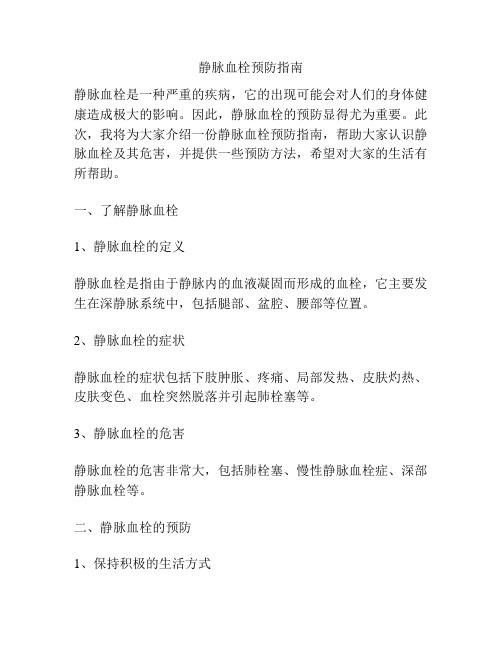 静脉血栓预防指南

静脉血栓是一种严重的疾病，它的出现可能会对人们的身体健康造成极大的影响。因此，静脉血栓的预防显得尤为重要。此次，我将为大家介绍一份静脉血栓预防指南，帮助大家认识静脉血栓及其危害，并提供一些预防方法，希望对大家的生活有所帮助。

一、了解静脉血栓

1、静脉血栓的定义

静脉血栓是指由于静脉内的血液凝固而形成的血栓，它主要发生在深静脉系统中，包括腿部、盆腔、腰部等位置。

2、静脉血栓的症状

静脉血栓的症状包括下肢肿胀、疼痛、局部发热、皮肤灼热、皮肤变色、血栓突然脱落并引起肺栓塞等。

3、静脉血栓的危害

静脉血栓的危害非常大，包括肺栓塞、慢性静脉血栓症、深部静脉血栓等。

二、静脉血栓的预防

1、保持积极的生活方式